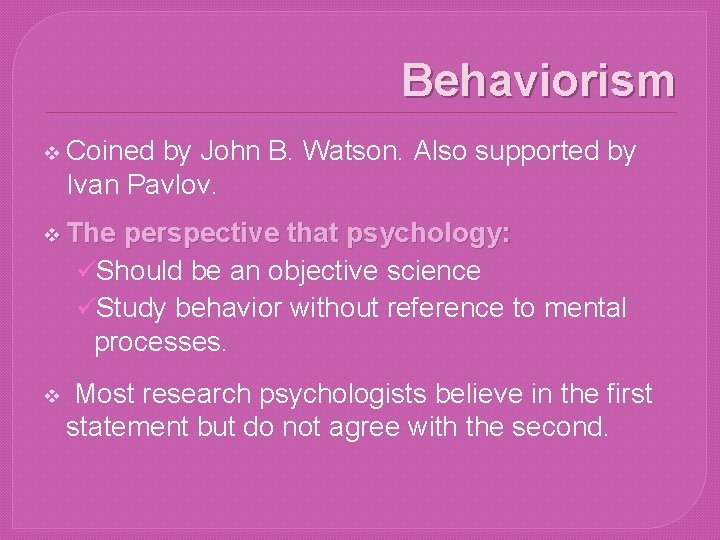 Behaviorism

❖ Coined by John B. Watson. Also supported by Ivan Pavlov.

❖ The perspective that psychology:
✓Should be an objective science
✓Study behavior without reference to mental processes.

❖ Most research psychologists believe in the first statement but do not agree with the second.